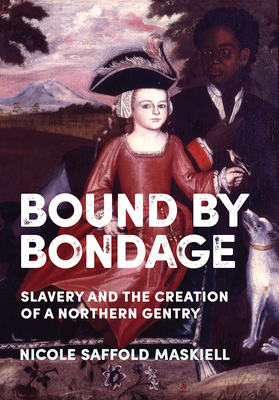 BOUND BY BONDAGE

SLAVERY AND THE CREATION OF A NORTHERN GENTRY

NICOLE SAFFOLD MASKIELL